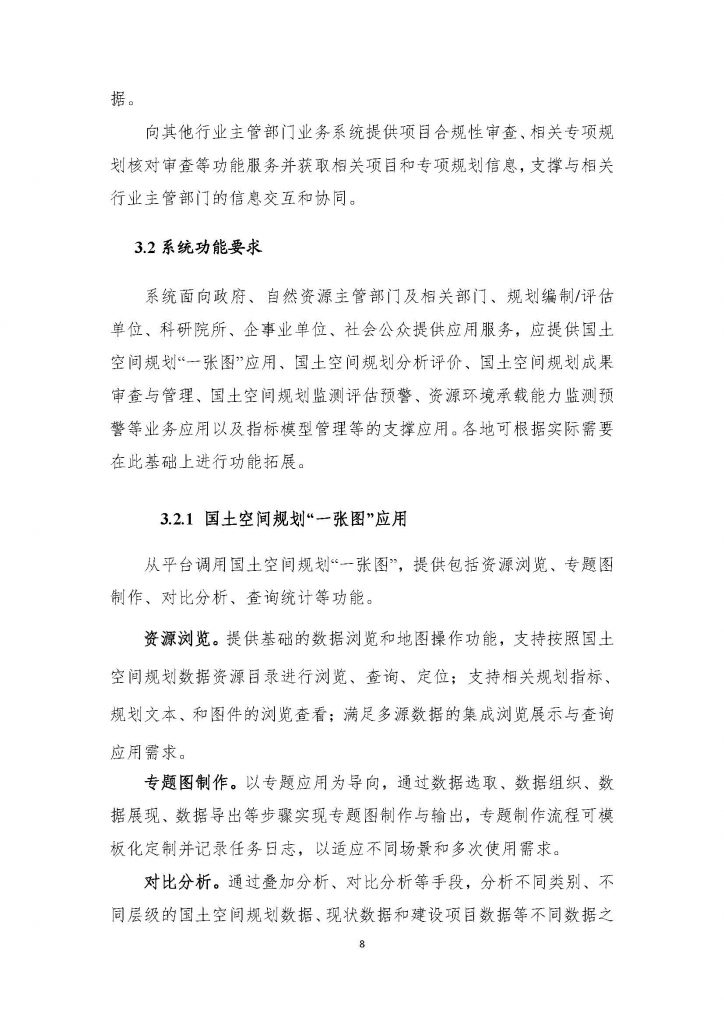 据。

向其他行业主管部门业务系统提供项目合规性审查、相关专项规划核对审查等功能服务并获取相关项目和专项规划信息，支撑与相关行业主管部门的信息交互和协同。

3.2 系统功能要求

系统面向政府、自然资源主管部门及相关部门、规划编制/评估单位、科研院所、企事业单位、社会公众提供应用服务，应提供国土空间规划“一张图”应用、国土空间规划分析评价、国土空间规划成果审查与管理、国土空间规划监测评估预警、资源环境承载能力监测预警等业务应用以及指标模型管理等的支撑应用。各地可根据实际需要在此基础上进行功能拓展。

3.2.1 国土空间规划“一张图”应用

从平台调用国土空间规划“一张图”，提供包括资源浏览、专题图制作、对比分析、查询统计等功能。

资源浏览。提供基础的数据浏览和地图操作功能，支持按照国土空间规划数据资源目录进行浏览、查询、定位；支持相关规划指标、规划文本、和图件的浏览查看；满足多源数据的集成浏览展示与查询应用需求。

专题图制作。以专题应用为导向，通过数据选取、数据组织、数据展现、数据导出等步骤实现专题图制作与输出，专题制作流程可模板化定制并记录任务日志，以适应不同场景和多次使用需求。

对比分析。通过叠加分析、对比分析等手段，分析不同类别、不同层级的国土空间规划数据、现状数据和建设项目数据等不同数据之

8